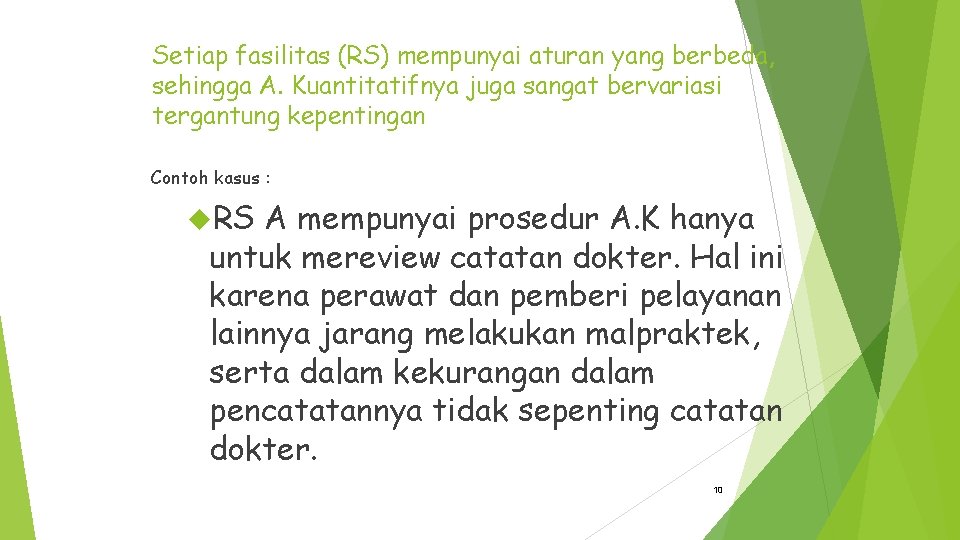 Setiap fasilitas (RS) mempunyai aturan yang berbeda, sehingga A. Kuantitatifnya juga sangat bervariasi tergantung kepentingan

Contoh kasus :

RS A mempunyai prosedur A.K hanya untuk mereview catatan dokter. Hal ini karena perawat dan pemberi pelayanan lainnya jarang melakukan malpraktek, serta dalam kekurangan dalam pencatatannya tidak sepenting catatan dokter.

10